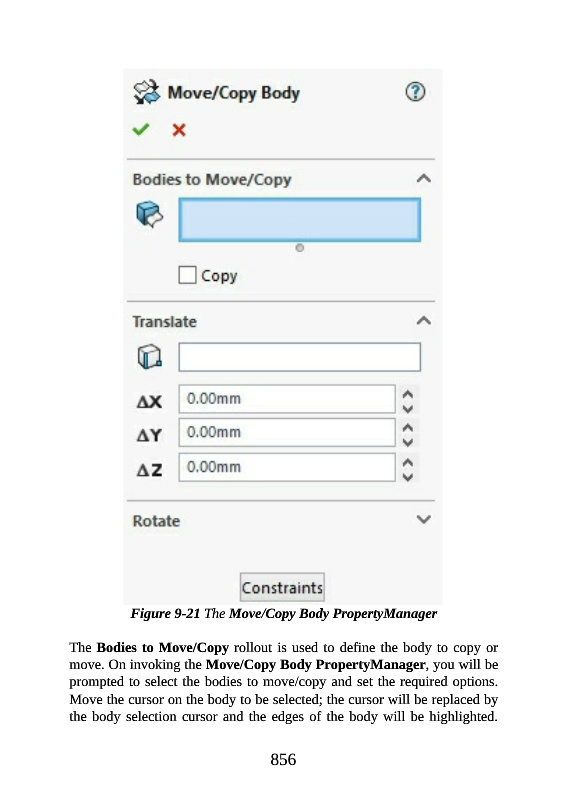 Move/Copy Body

Bodies to Move/Copy

☐ Copy

Translate

ΔX 0.00mm

ΔY 0.00mm

ΔZ 0.00mm

Rotate

Constraints

Figure 9-21 The Move/Copy Body PropertyManager

The Bodies to Move/Copy rollout is used to define the body to copy or move. On invoking the Move/Copy Body PropertyManager, you will be prompted to select the bodies to move/copy and set the required options. Move the cursor on the body to be selected; the cursor will be replaced by the body selection cursor and the edges of the body will be highlighted.

856